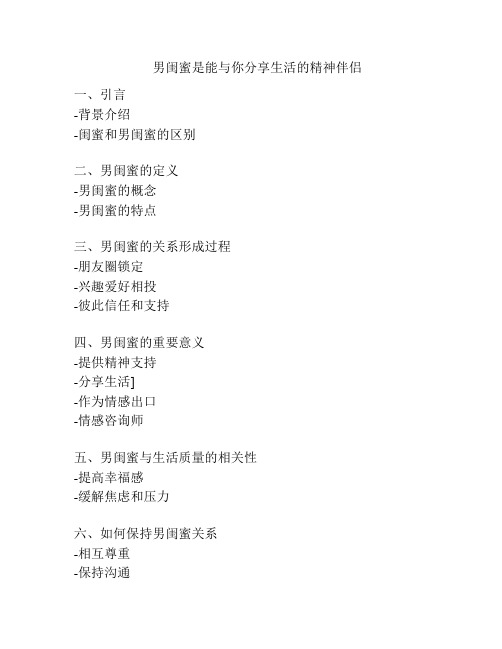 男闺蜜是能与你分享生活的精神伴侣

一、引言
-背景介绍
-闺蜜和男闺蜜的区别

二、男闺蜜的定义
-男闺蜜的概念
-男闺蜜的特点

三、男闺蜜的关系形成过程
-朋友圈锁定
-兴趣爱好相投
-彼此信任和支持

四、男闺蜜的重要意义
-提供精神支持
-分享生活]
-作为情感出口
-情感咨询师

五、男闺蜜与生活质量的相关性
-提高幸福感
-缓解焦虑和压力

六、如何保持男闺蜜关系
-相互尊重
-保持沟通